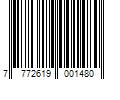 7 772619 001480